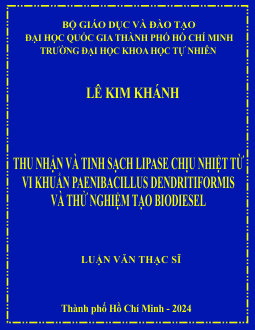 BỘ GIÁO DỤC VÀ ĐÀO TẠO
ĐẠI HỌC QUỐC GIA THÀNH PHỐ HỒ CHÍ MINH
TRƯỜNG ĐẠI HỌC KHOA HỌC TỰ NHIÊN

LÊ KIM KHÁNH

THU NHẬN VÀ TINH SẠCH LIPASE CHỊU NHIỆT TỪ VI KHUẨN PAENIBACILLUS DENDRITIFORMIS VÀ THỬ NGHIỆM TẠO BIODIESEL

LUẬN VĂN THẠC SĨ

Thành phố Hồ Chí Minh - 2024